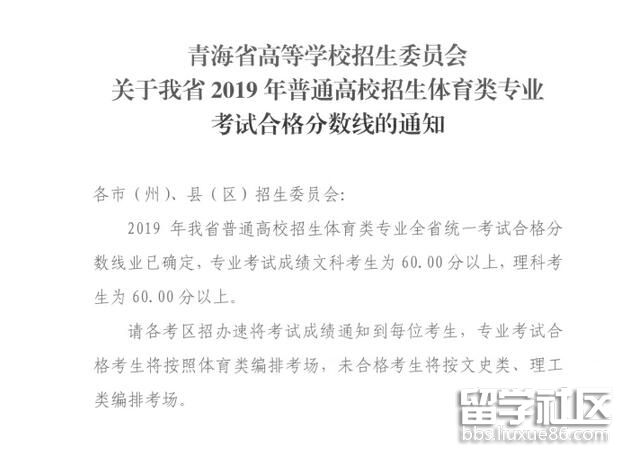 青海省高等学校招生委员会
关于我省2019年普通高校招生体育类专业
考试合格分数线的通知

各市（州）、县（区）招生委员会:

2019年我省普通高校招生体育类专业全省统一考试合格分数线业已确定，专业考试成绩文科考生为60.00分以上，理科考生为60.00分以上。

请各考区招办速将考试成绩通知到每位考生，专业考试合格考生将按照体育类编排考场，未合格考生将按文史类、理工类编排考场。

留学社区
bbs.liuxue86.com